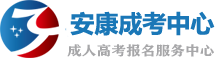 安康成考中心
成人高考报名服务中心